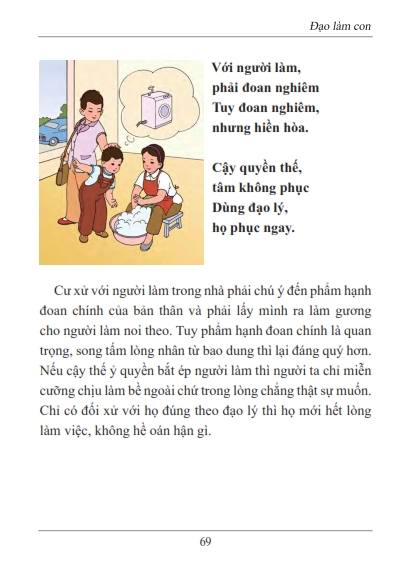 Đạo làm con

Với người làm,
phải đoan nghiêm
Tuy đoan nghiêm,
nhưng hiền hòa.

Cậy quyền thế,
tâm không phục
Dùng đạo lý,
họ phục ngay.

Cư xử với người làm trong nhà phải chú ý đến phẩm hạnh đoan chính của bản thân và phải lấy mình ra làm gương cho người làm noi theo. Tuy phẩm hạnh đoan chính là quan trọng, song tấm lòng nhân từ bao dung thì lại đáng quý hơn. Nếu cậy thế ỷ quyền bắt ép người làm thì người ta chỉ miễn cưỡng chịu làm bề ngoài chứ trong lòng chẳng thật sự muốn. Chỉ có đối xử với họ đúng theo đạo lý thì họ mới hết lòng làm việc, không hề oán hận gì.

69